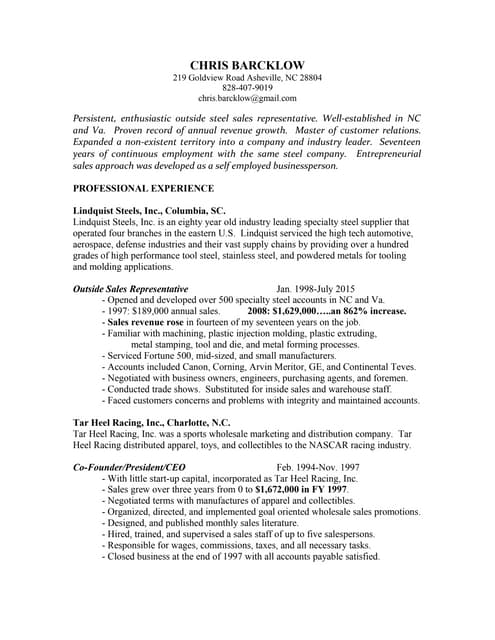 CHRIS BARCKLOW
219 Goldview Road Asheville, NC 28804
828-407-9019
chris.barcklow@gmail.com

Persistent, enthusiastic outside steel sales representative. Well-established in NC and Va. Proven record of annual revenue growth. Master of customer relations. Expanded a non-existent territory into a company and industry leader. Seventeen years of continuous employment with the same steel company. Entrepreneurial sales approach was developed as a self employed businessperson.

PROFESSIONAL EXPERIENCE

Lindquist Steels, Inc., Columbia, SC.
Lindquist Steels, Inc. is an eighty year old industry leading specialty steel supplier that operated four branches in the eastern U.S. Lindquist serviced the high tech automotive, aerospace, defense industries and their vast supply chains by providing over a hundred grades of high performance tool steel, stainless steel, and powdered metals for tooling and molding applications.

Outside Sales Representative Jan. 1998-July 2015
- Opened and developed over 500 specialty steel accounts in NC and Va.
- 1997: $189,000 annual sales. 2008: $1,629,000…..an 862% increase.
- Sales revenue rose in fourteen of my seventeen years on the job.
- Familiar with machining, plastic injection molding, plastic extruding, metal stamping, tool and die, and metal forming processes.
- Serviced Fortune 500, mid-sized, and small manufacturers.
- Accounts included Canon, Corning, Arvin Meritor, GE, and Continental Teves.
- Negotiated with business owners, engineers, purchasing agents, and foremen.
- Conducted trade shows. Substituted for inside sales and warehouse staff.
- Faced customers concerns and problems with integrity and maintained accounts.

Tar Heel Racing, Inc., Charlotte, N.C.
Tar Heel Racing, Inc. was a sports wholesale marketing and distribution company. Tar Heel Racing distributed apparel, toys, and collectibles to the NASCAR racing industry.

Co-Founder/President/CEO Feb. 1994-Nov. 1997
- With little start-up capital, incorporated as Tar Heel Racing, Inc.
- Sales grew over three years from 0 to $1,672,000 in FY 1997.
- Negotiated terms with manufactures of apparel and collectibles.
- Organized, directed, and implemented goal oriented wholesale sales promotions.
- Designed, and published monthly sales literature.
- Hired, trained, and supervised a sales staff of up to five salespersons.
- Responsible for wages, commissions, taxes, and all necessary tasks.
- Closed business at the end of 1997 with all accounts payable satisfied.